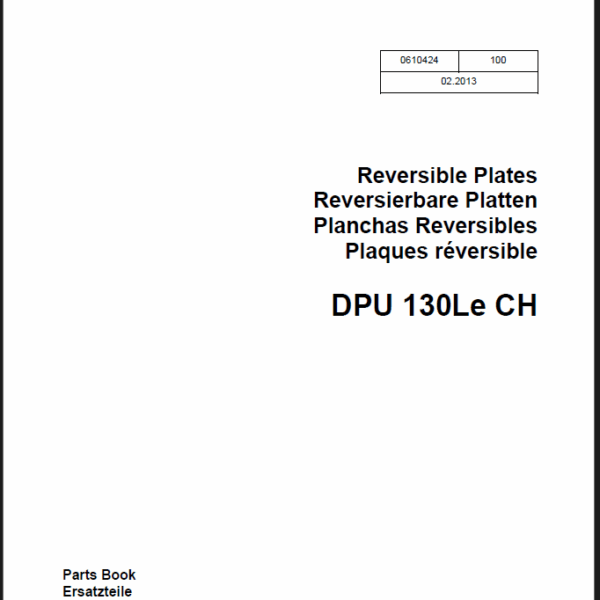 | 0610424 | 100 |
|---|---|
| 02.2013 | |

Reversible Plates
Reversierbare Platten
Planchas Reversibles
Plaques réversible

DPU 130Le CH

Parts Book
Ersatzteile